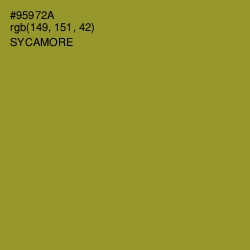 #95972A
rgb(149, 151, 42)
SYCAMORE